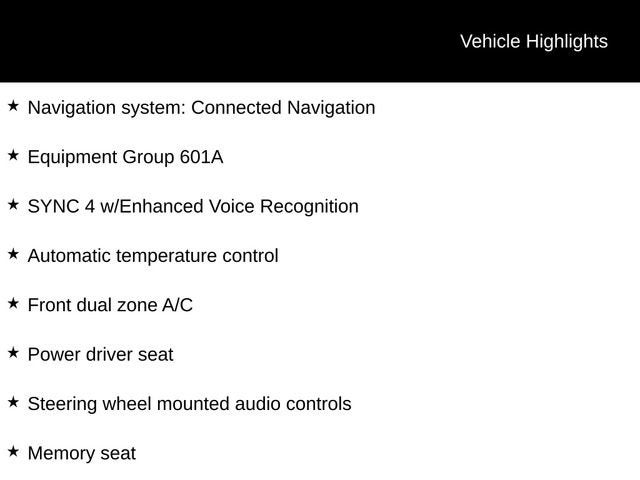 Vehicle Highlights

★ Navigation system: Connected Navigation

★ Equipment Group 601A

★ SYNC 4 w/Enhanced Voice Recognition

★ Automatic temperature control

★ Front dual zone A/C

★ Power driver seat

★ Steering wheel mounted audio controls

★ Memory seat